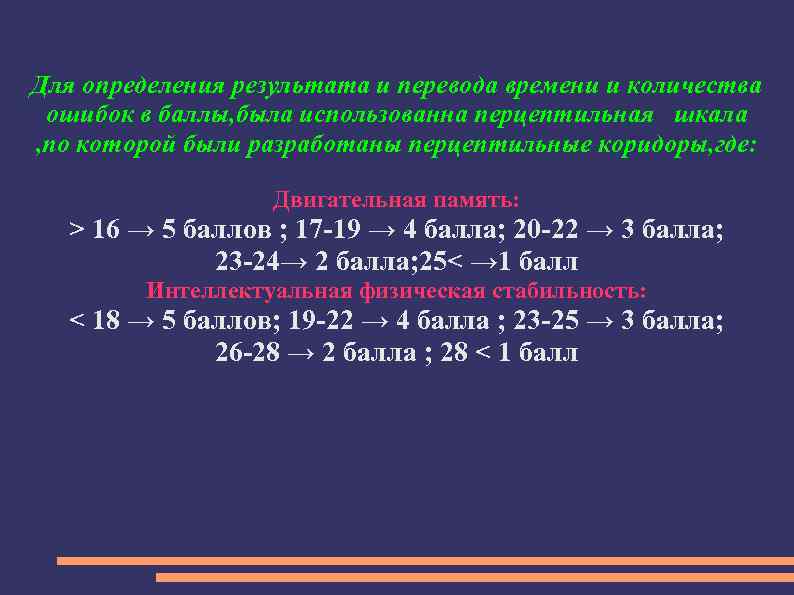 Для определения результата и перевода времени и количества ошибок в баллы,была использованна перцептильная шкала ,по которой были разработаны перцептильные коридоры,где:

Двигательная память:
> 16 → 5 баллов ; 17-19 → 4 балла; 20-22 → 3 балла; 23-24→ 2 балла;25< →1 балл
Интеллектуальная физическая стабильность:
< 18 → 5 баллов; 19-22 → 4 балла ; 23-25 → 3 балла; 26-28 → 2 балла ; 28 < 1 балл